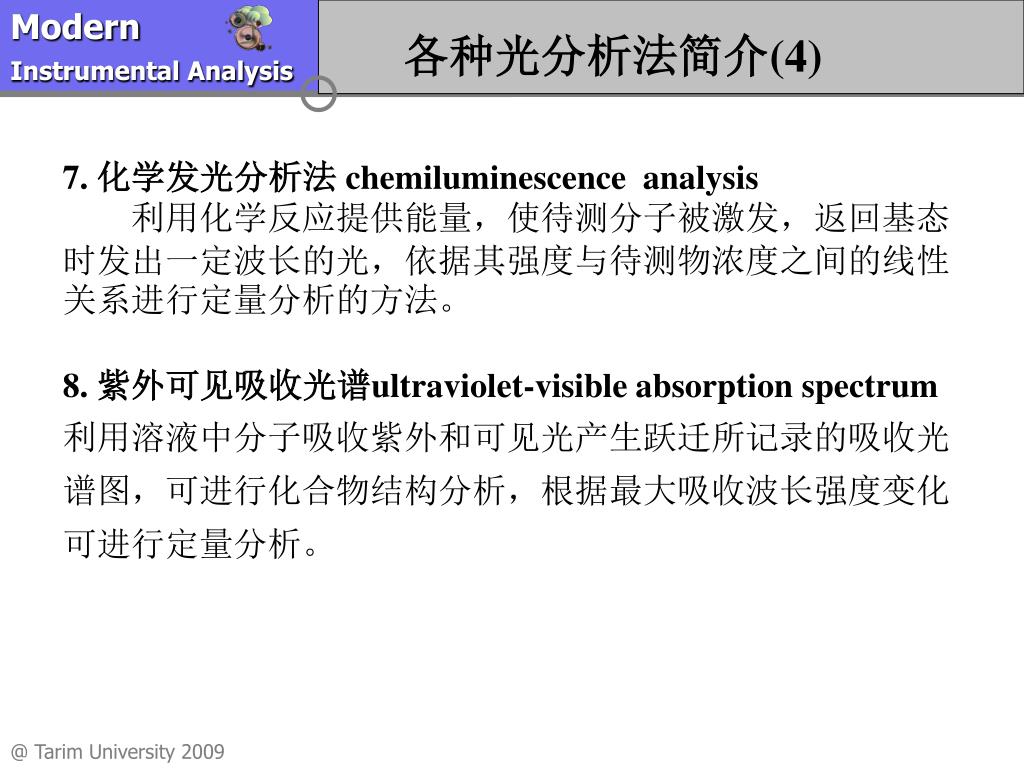 Modern
Instrumental Analysis

各种光分析法简介(4)

7. 化学发光分析法 chemiluminescence analysis
利用化学反应提供能量，使待测分子被激发，返回基态时发出一定波长的光，依据其强度与待测物浓度之间的线性关系进行定量分析的方法。

8. 紫外可见吸收光谱ultraviolet-visible absorption spectrum
利用溶液中分子吸收紫外和可见光产生跃迁所记录的吸收光谱图，可进行化合物结构分析，根据最大吸收波长强度变化可进行定量分析。

@ Tarim University 2009